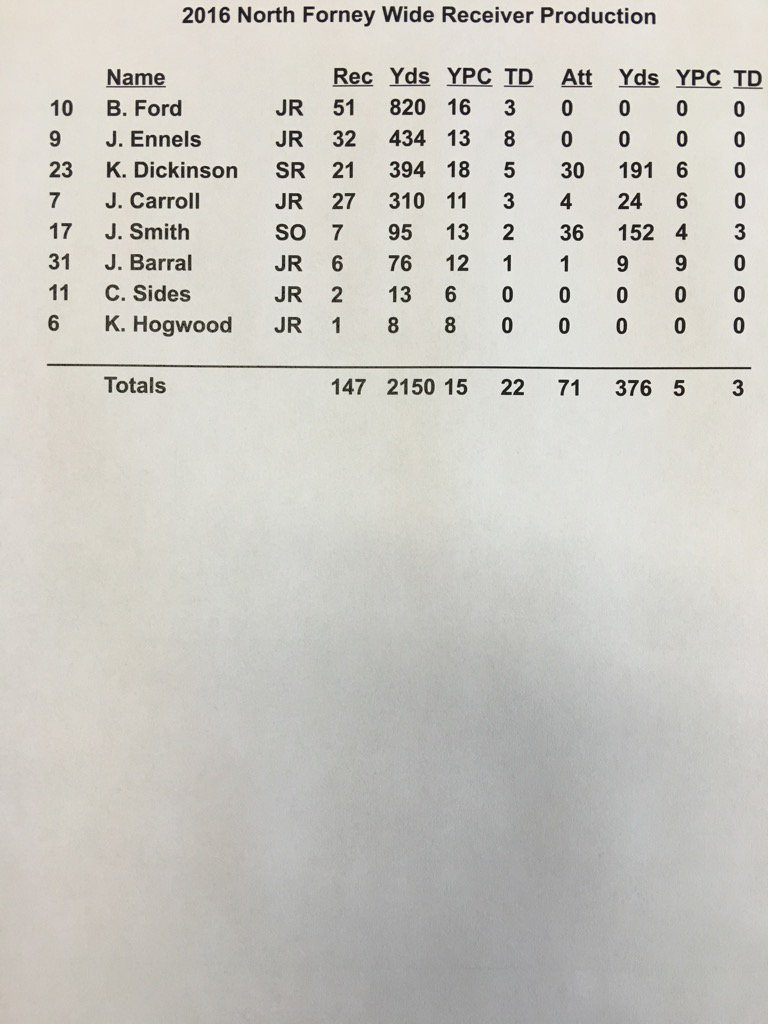 2016 North Forney Wide Receiver Production

|  | Name |  | Rec | Yds | YPC | TD | Att | Yds | YPC | TD |
|---|---|---|---|---|---|---|---|---|---|---|
| 10 | B. Ford | JR | 51 | 820 | 16 | 3 | 0 | 0 | 0 | 0 |
| 9 | J. Ennels | JR | 32 | 434 | 13 | 8 | 0 | 0 | 0 | 0 |
| 23 | K. Dickinson | SR | 21 | 394 | 18 | 5 | 30 | 191 | 6 | 0 |
| 7 | J. Carroll | JR | 27 | 310 | 11 | 3 | 4 | 24 | 6 | 0 |
| 17 | J. Smith | SO | 7 | 95 | 13 | 2 | 36 | 152 | 4 | 3 |
| 31 | J. Barral | JR | 6 | 76 | 12 | 1 | 1 | 9 | 9 | 0 |
| 11 | C. Sides | JR | 2 | 13 | 6 | 0 | 0 | 0 | 0 | 0 |
| 6 | K. Hogwood | JR | 1 | 8 | 8 | 0 | 0 | 0 | 0 | 0 |
|  | Totals |  | 147 | 2150 | 15 | 22 | 71 | 376 | 5 | 3 |